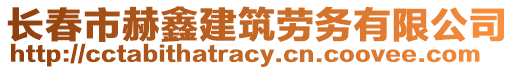 长春市赫鑫建筑劳务有限公司
http://cctabithatracy.cn.coovee.com